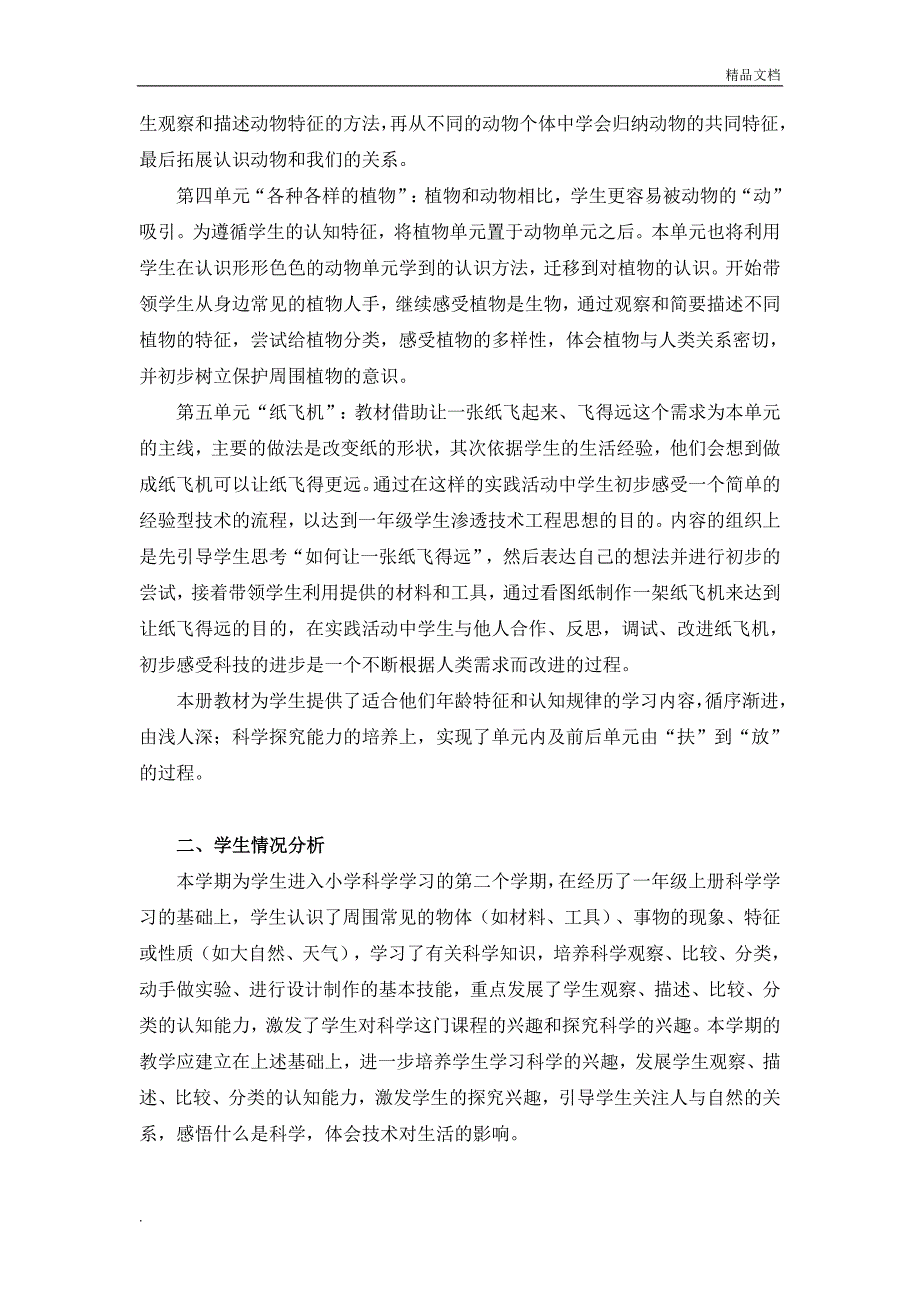 精品文档

生观察和描述动物特征的方法，再从不同的动物个体中学会归纳动物的共同特征，最后拓展认识动物和我们的关系。

第四单元“各种各样的植物”：植物和动物相比，学生更容易被动物的“动”吸引。为遵循学生的认知特征，将植物单元置于动物单元之后。本单元也将利用学生在认识形形色色的动物单元学到的认识方法，迁移到对植物的认识。开始带领学生从身边常见的植物人手，继续感受植物是生物，通过观察和简要描述不同植物的特征，尝试给植物分类，感受植物的多样性，体会植物与人类关系密切，并初步树立保护周围植物的意识。

第五单元“纸飞机”：教材借助让一张纸飞起来、飞得远这个需求为本单元的主线，主要的做法是改变纸的形状，其次依据学生的生活经验，他们会想到做成纸飞机可以让纸飞得更远。通过在这样的实践活动中学生初步感受一个简单的经验型技术的流程，以达到一年级学生渗透技术工程思想的目的。内容的组织上是先引导学生思考“如何让一张纸飞得远”，然后表达自己的想法并进行初步的尝试，接着带领学生利用提供的材料和工具，通过看图纸制作一架纸飞机来达到让纸飞得远的目的，在实践活动中学生与他人合作、反思，调试、改进纸飞机，初步感受科技的进步是一个不断根据人类需求而改进的过程。

本册教材为学生提供了适合他们年龄特征和认知规律的学习内容，循序渐进，由浅人深；科学探究能力的培养上，实现了单元内及前后单元由“扶”到“放”的过程。

二、学生情况分析

本学期为学生进入小学科学学习的第二个学期，在经历了一年级上册科学学习的基础上，学生认识了周围常见的物体（如材料、工具）、事物的现象、特征或性质（如大自然、天气），学习了有关科学知识，培养科学观察、比较、分类，动手做实验、进行设计制作的基本技能，重点发展了学生观察、描述、比较、分类的认知能力，激发了学生对科学这门课程的兴趣和探究科学的兴趣。本学期的教学应建立在上述基础上，进一步培养学生学习科学的兴趣，发展学生观察、描述、比较、分类的认知能力，激发学生的探究兴趣，引导学生关注人与自然的关系，感悟什么是科学，体会技术对生活的影响。

.